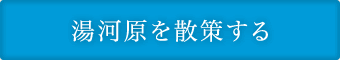 湯河原を散策する